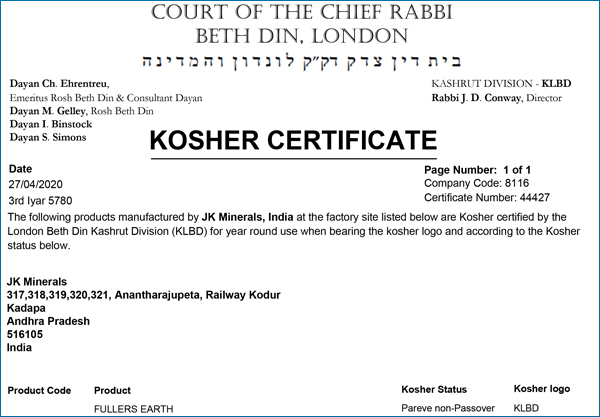 COURT OF THE CHIEF RABBI
BETH DIN, LONDON
בית דין צדק דק״ק לונדון והמדינה

Dayan Ch. Ehrentreu,
Emeritus Rosh Beth Din & Consultant Dayan
Dayan M. Gelley, Rosh Beth Din
Dayan I. Binstock
Dayan S. Simons

KASHRUT DIVISION - KLBD
Rabbi J. D. Conway, Director

KOSHER CERTIFICATE

Date
27/04/2020
3rd Iyar 5780

Page Number: 1 of 1
Company Code: 8116
Certificate Number: 44427

The following products manufactured by JK Minerals, India at the factory site listed below are Kosher certified by the London Beth Din Kashrut Division (KLBD) for year round use when bearing the kosher logo and according to the Kosher status below.

JK Minerals
317,318,319,320,321, Anantharajupeta, Railway Kodur
Kadapa
Andhra Pradesh
516105
India

| Product Code | Product | Kosher Status | Kosher logo |
|---|---|---|---|
| | FULLERS EARTH | Pareve non-Passover | KLBD |